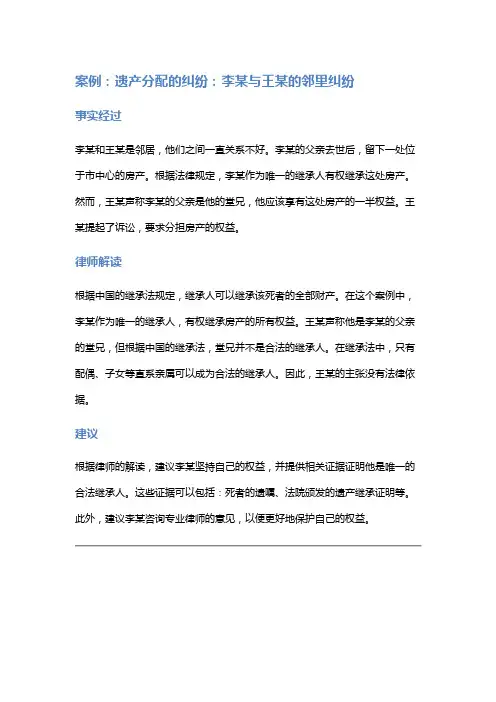 案例：遗产分配的纠纷：李某与王某的邻里纠纷

事实经过

李某和王某是邻居，他们之间一直关系不好。李某的父亲去世后，留下一处位于市中心的房产。根据法律规定，李某作为唯一的继承人有权继承这处房产。然而，王某声称李某的父亲是他的堂兄，他应该享有这处房产的一半权益。王某提起了诉讼，要求分担房产的权益。

律师解读

根据中国的继承法规定，继承人可以继承该死者的全部财产。在这个案例中，李某作为唯一的继承人，有权继承房产的所有权益。王某声称他是李某的父亲的堂兄，但根据中国的继承法，堂兄并不是合法的继承人。在继承法中，只有配偶、子女等直系亲属可以成为合法的继承人。因此，王某的主张没有法律依据。

建议

根据律师的解读，建议李某坚持自己的权益，并提供相关证据证明他是唯一的合法继承人。这些证据可以包括：死者的遗嘱、法院颁发的遗产继承证明等。此外，建议李某咨询专业律师的意见，以便更好地保护自己的权益。